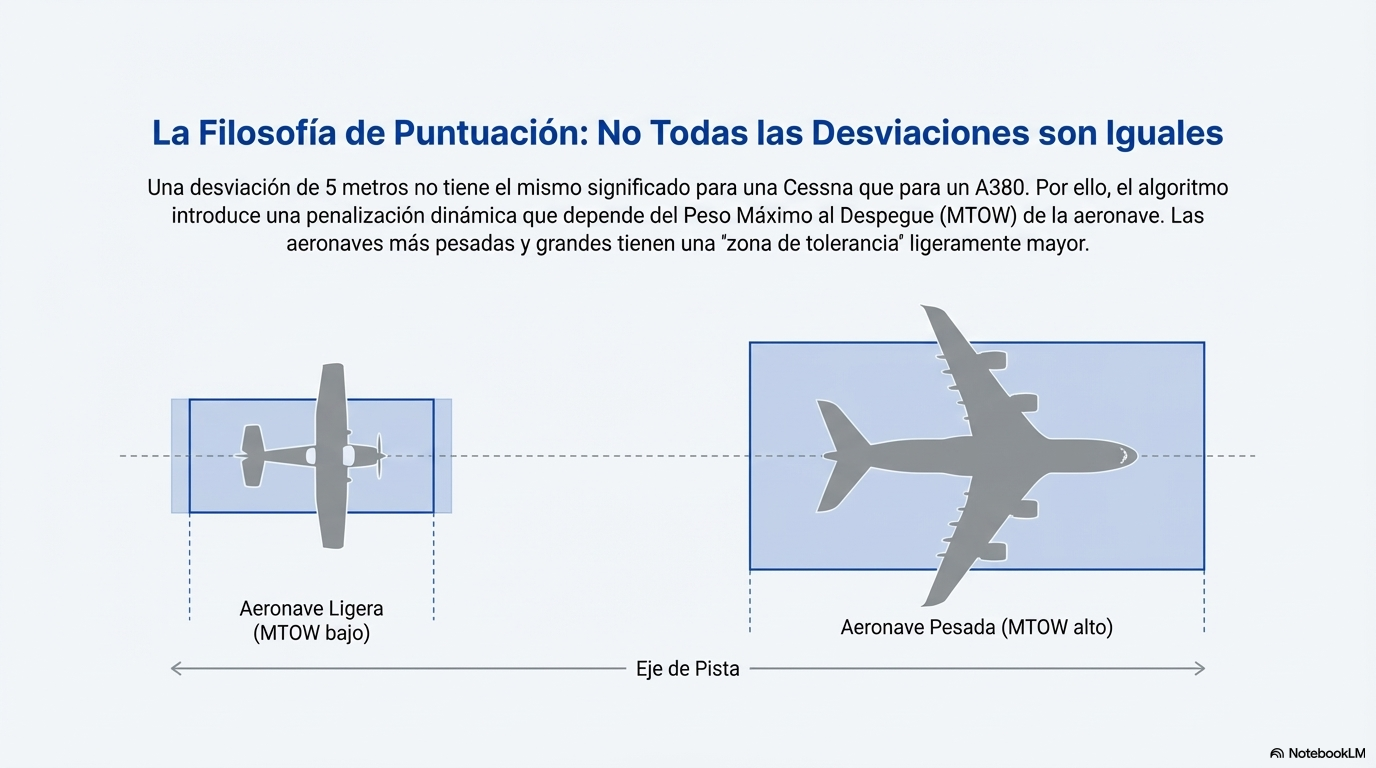 La Filosofía de Puntuación: No Todas las Desviaciones son Iguales

Una desviación de 5 metros no tiene el mismo significado para una Cessna que para un A380. Por ello, el algoritmo introduce una penalización dinámica que depende del Peso Máximo al Despegue (MTOW) de la aeronave. Las aeronaves más pesadas y grandes tienen una "zona de tolerancia" ligeramente mayor.

Aeronave Ligera (MTOW bajo)

Aeronave Pesada (MTOW alto)

Eje de Pista

NotebookLM